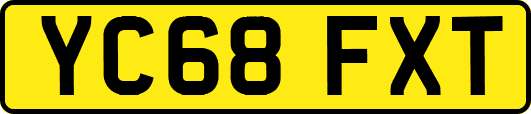 YC68 FXT